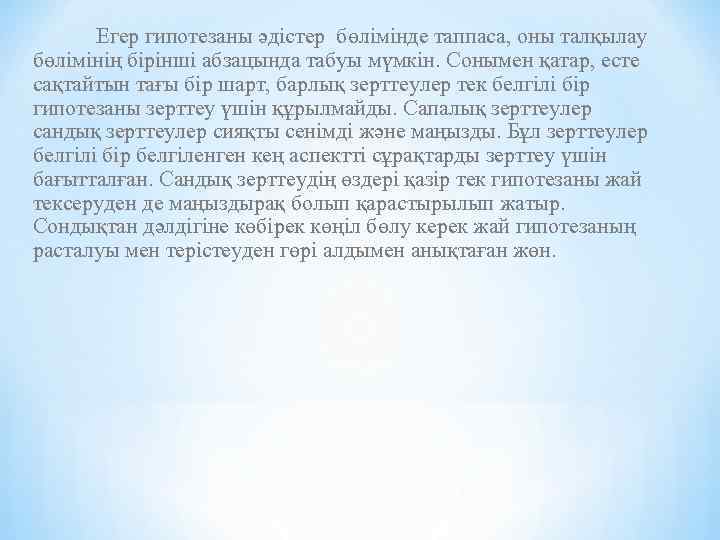 Егер гипотезаны әдістер бөлімінде таппаса, оны талқылау бөлімінің бірінші абзацында табуы мүмкін. Сонымен қатар, есте сақтайтын тағы бір шарт, барлық зерттеулер тек белгілі бір гипотезаны зерттеу үшін құрылмайды. Сапалық зерттеулер сандық зерттеулер сияқты сенімді және маңызды. Бұл зерттеулер белгілі бір белгіленген кең аспектті сұрақтарды зерттеу үшін бағытталған. Сандық зерттеудің өздері қазір тек гипотезаны жай тексеруден де маңыздырақ болып қарастырылып жатыр. Сондықтан дәлдігіне көбірек көңіл бөлу керек жай гипотезаның расталуы мен терістеуден гөрі алдымен анықтаған жөн.